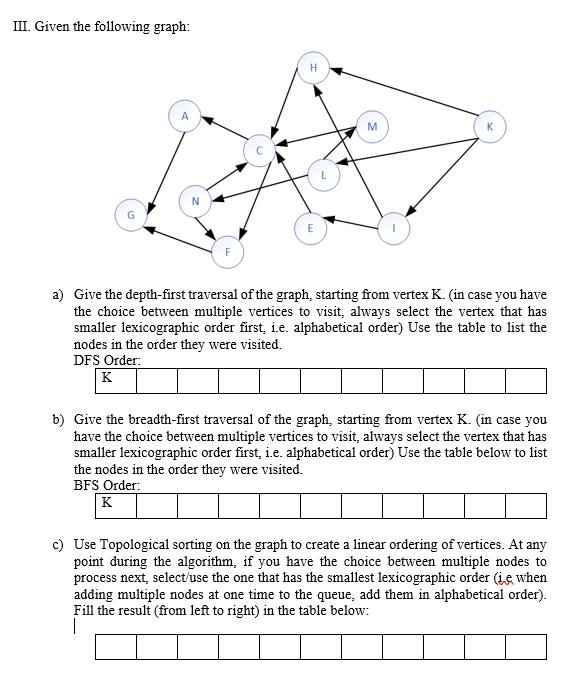 III. Given the following graph:

H

A

M

K

C

L

N

G

E

I

F

a) Give the depth-first traversal of the graph, starting from vertex K. (in case you have the choice between multiple vertices to visit, always select the vertex that has smaller lexicographic order first, i.e. alphabetical order) Use the table to list the nodes in the order they were visited.
DFS Order:

| K | | | | | | | | | | |
|---|---|---|---|---|---|---|---|---|---|---|

b) Give the breadth-first traversal of the graph, starting from vertex K. (in case you have the choice between multiple vertices to visit, always select the vertex that has smaller lexicographic order first, i.e. alphabetical order) Use the table below to list the nodes in the order they were visited.
BFS Order:

| K | | | | | | | | | | |
|---|---|---|---|---|---|---|---|---|---|---|

c) Use Topological sorting on the graph to create a linear ordering of vertices. At any point during the algorithm, if you have the choice between multiple nodes to process next, select/use the one that has the smallest lexicographic order (i.e when adding multiple nodes at one time to the queue, add them in alphabetical order). Fill the result (from left to right) in the table below:

| | | | | | | | | | | |
|---|---|---|---|---|---|---|---|---|---|---|